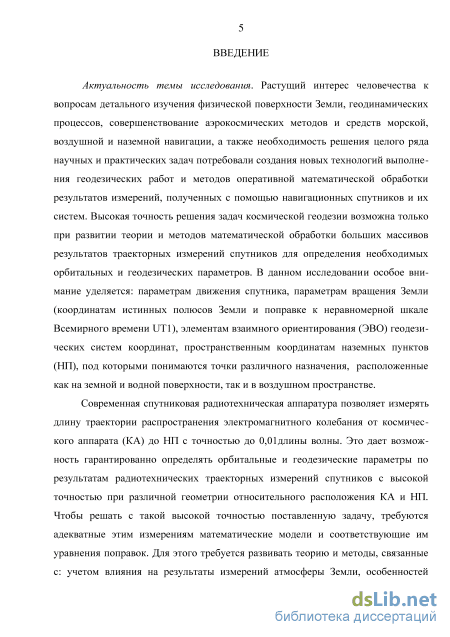 5

ВВЕДЕНИЕ

Актуальность темы исследования. Растущий интерес человечества к вопросам детального изучения физической поверхности Земли, геодинамических процессов, совершенствование аэрокосмических методов и средств морской, воздушной и наземной навигации, а также необходимость решения целого ряда научных и практических задач потребовали создания новых технологий выполнения геодезических работ и методов оперативной математической обработки результатов измерений, полученных с помощью навигационных спутников и их систем. Высокая точность решения задач космической геодезии возможна только при развитии теории и методов математической обработки больших массивов результатов траекторных измерений спутников для определения необходимых орбитальных и геодезических параметров. В данном исследовании особое внимание уделяется: параметрам движения спутника, параметрам вращения Земли (координатам истинных полюсов Земли и поправке к неравномерной шкале Всемирного времени UT1), элементам взаимного ориентирования (ЭВО) геодезических систем координат, пространственным координатам наземных пунктов (НП), под которыми понимаются точки различного назначения, расположенные как на земной и водной поверхности, так и в воздушном пространстве.

Современная спутниковая радиотехническая аппаратура позволяет измерять длину траектории распространения электромагнитного колебания от космического аппарата (КА) до НП с точностью до 0,01длины волны. Это дает возможность гарантированно определять орбитальные и геодезические параметры по результатам радиотехнических траекторных измерений спутников с высокой точностью при различной геометрии относительного расположения КА и НП. Чтобы решать с такой высокой точностью поставленную задачу, требуются адекватные этим измерениям математические модели и соответствующие им уравнения поправок. Для этого требуется развивать теорию и методы, связанные с: учетом влияния на результаты измерений атмосферы Земли, особенностей

dsLib.net
библиотека диссертаций